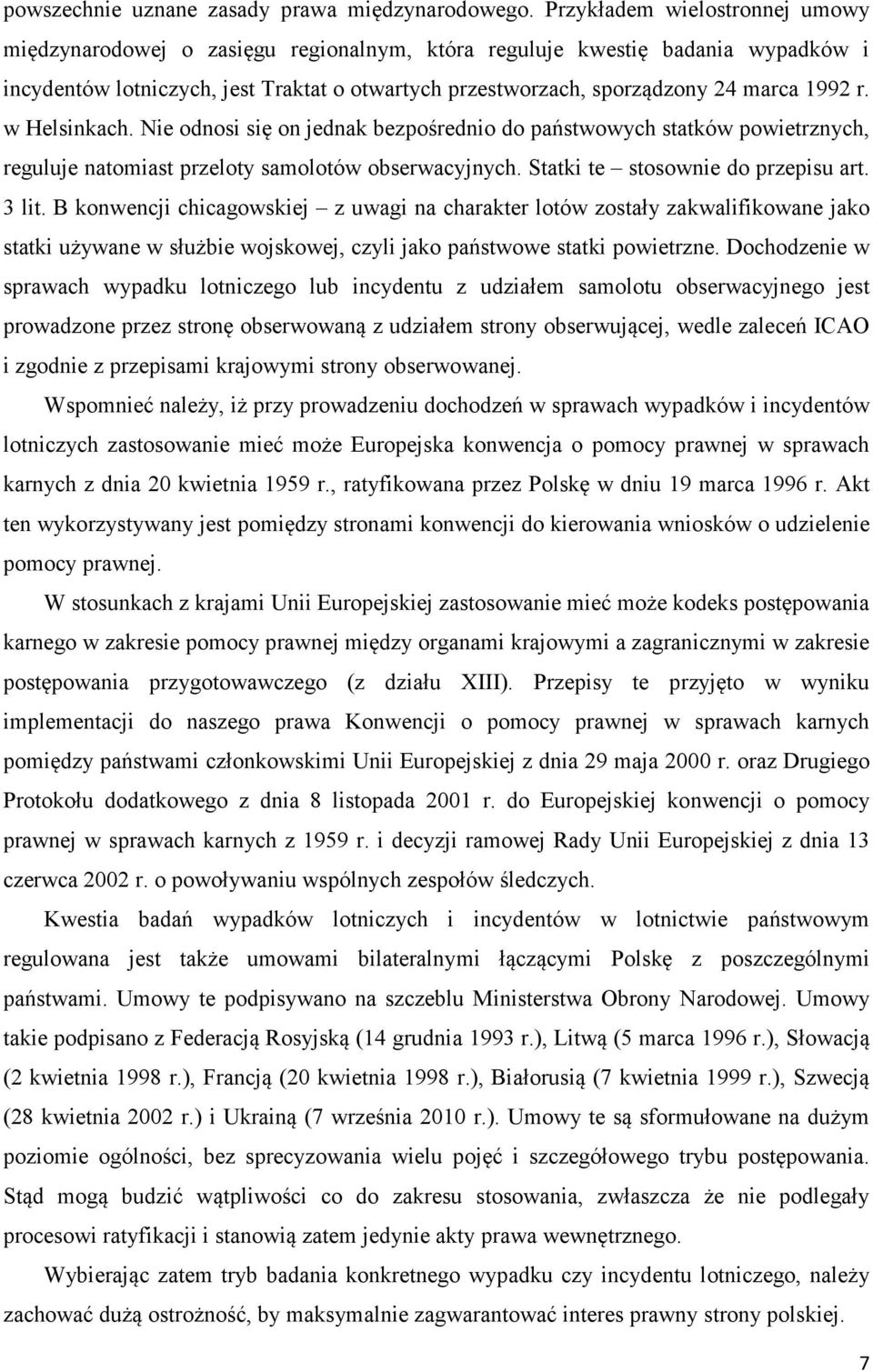 powszechnie uznane zasady prawa międzynarodowego. Przykładem wielostronnej umowy międzynarodowej o zasięgu regionalnym, która reguluje kwestię badania wypadków i incydentów lotniczych, jest Traktat o otwartych przestworzach, sporządzony 24 marca 1992 r. w Helsinkach. Nie odnosi się on jednak bezpośrednio do państwowych statków powietrznych, reguluje natomiast przeloty samolotów obserwacyjnych. Statki te – stosownie do przepisu art. 3 lit. B konwencji chicagowskiej – z uwagi na charakter lotów zostały zakwalifikowane jako statki używane w służbie wojskowej, czyli jako państwowe statki powietrzne. Dochodzenie w sprawach wypadku lotniczego lub incydentu z udziałem samolotu obserwacyjnego jest prowadzone przez stronę obserwowaną z udziałem strony obserwującej, wedle zaleceń ICAO i zgodnie z przepisami krajowymi strony obserwowanej.

Wspomnieć należy, iż przy prowadzeniu dochodzeń w sprawach wypadków i incydentów lotniczych zastosowanie mieć może Europejska konwencja o pomocy prawnej w sprawach karnych z dnia 20 kwietnia 1959 r., ratyfikowana przez Polskę w dniu 19 marca 1996 r. Akt ten wykorzystywany jest pomiędzy stronami konwencji do kierowania wniosków o udzielenie pomocy prawnej.

W stosunkach z krajami Unii Europejskiej zastosowanie mieć może kodeks postępowania karnego w zakresie pomocy prawnej między organami krajowymi a zagranicznymi w zakresie postępowania przygotowawczego (z działu XIII). Przepisy te przyjęto w wyniku implementacji do naszego prawa Konwencji o pomocy prawnej w sprawach karnych pomiędzy państwami członkowskimi Unii Europejskiej z dnia 29 maja 2000 r. oraz Drugiego Protokołu dodatkowego z dnia 8 listopada 2001 r. do Europejskiej konwencji o pomocy prawnej w sprawach karnych z 1959 r. i decyzji ramowej Rady Unii Europejskiej z dnia 13 czerwca 2002 r. o powoływaniu wspólnych zespołów śledczych.

Kwestia badań wypadków lotniczych i incydentów w lotnictwie państwowym regulowana jest także umowami bilateralnymi łączącymi Polskę z poszczególnymi państwami. Umowy te podpisywano na szczeblu Ministerstwa Obrony Narodowej. Umowy takie podpisano z Federacją Rosyjską (14 grudnia 1993 r.), Litwą (5 marca 1996 r.), Słowacją (2 kwietnia 1998 r.), Francją (20 kwietnia 1998 r.), Białorusią (7 kwietnia 1999 r.), Szwecją (28 kwietnia 2002 r.) i Ukrainą (7 września 2010 r.). Umowy te są sformułowane na dużym poziomie ogólności, bez sprecyzowania wielu pojęć i szczegółowego trybu postępowania. Stąd mogą budzić wątpliwości co do zakresu stosowania, zwłaszcza że nie podlegały procesowi ratyfikacji i stanowią zatem jedynie akty prawa wewnętrznego.

Wybierając zatem tryb badania konkretnego wypadku czy incydentu lotniczego, należy zachować dużą ostrożność, by maksymalnie zagwarantować interes prawny strony polskiej.

7